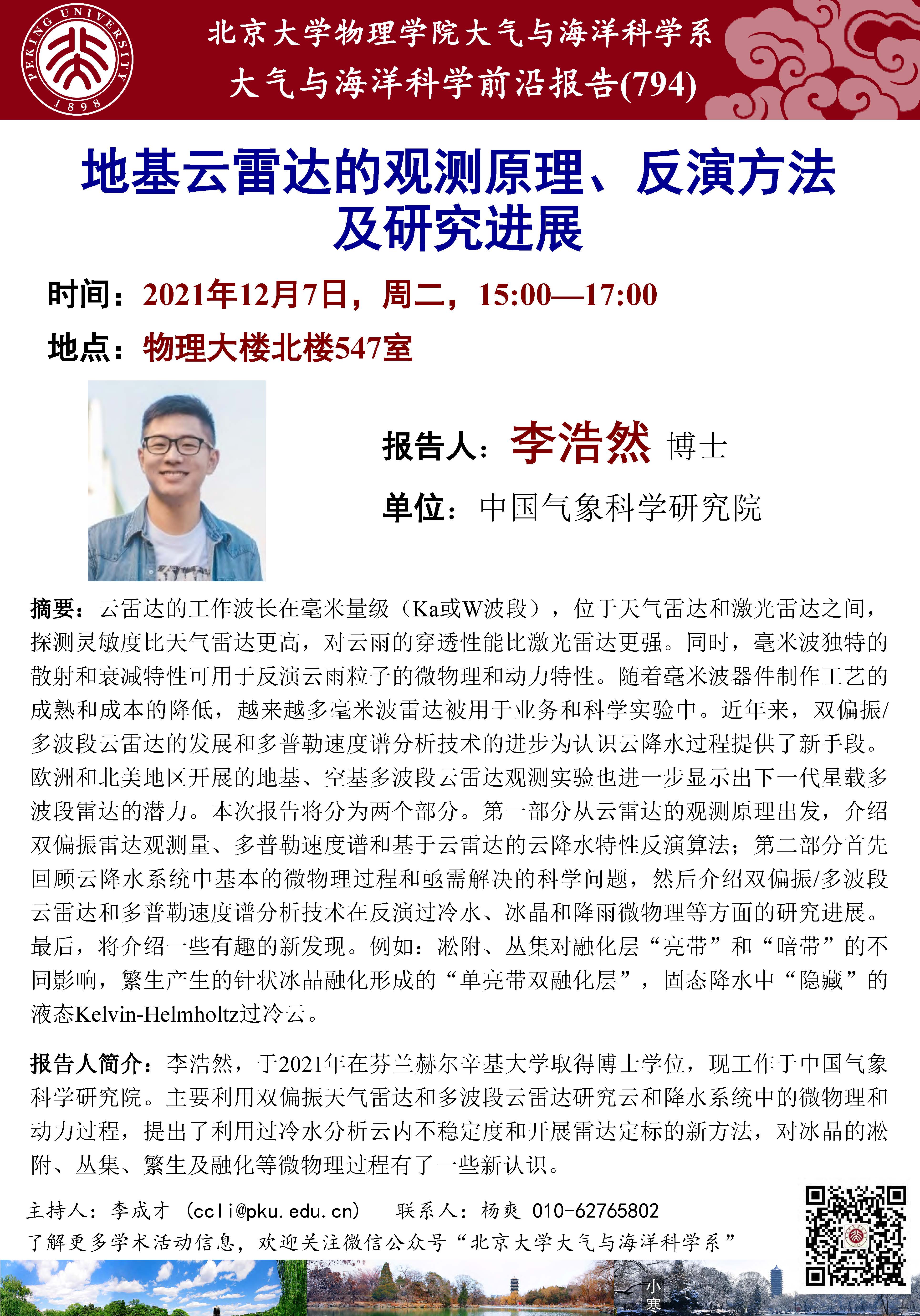 PEKING UNIVERSITY 1898

北京大学物理学院大气与海洋科学系
大气与海洋科学前沿报告(794)

地基云雷达的观测原理、反演方法及研究进展

时间：2021年12月7日，周二，15:00—17:00

地点：物理大楼北楼547室

报告人：李浩然 博士

单位：中国气象科学研究院

摘要：云雷达的工作波长在毫米量级（Ka或W波段），位于天气雷达和激光雷达之间，探测灵敏度比天气雷达更高，对云雨的穿透性能比激光雷达更强。同时，毫米波独特的散射和衰减特性可用于反演云雨粒子的微物理和动力特性。随着毫米波器件制作工艺的成熟和成本的降低，越来越多毫米波雷达被用于业务和科学实验中。近年来，双偏振/多波段云雷达的发展和多普勒速度谱分析技术的进步为认识云降水过程提供了新手段。欧洲和北美地区开展的地基、空基多波段云雷达观测实验也进一步显示出下一代星载多波段雷达的潜力。本次报告将分为两个部分。第一部分从云雷达的观测原理出发，介绍双偏振雷达观测量、多普勒速度谱和基于云雷达的云降水特性反演算法；第二部分首先回顾云降水系统中基本的微物理过程和亟需解决的科学问题，然后介绍双偏振/多波段云雷达和多普勒速度谱分析技术在反演过冷水、冰晶和降雨微物理等方面的研究进展。最后，将介绍一些有趣的新发现。例如：凇附、丛集对融化层“亮带”和“暗带”的不同影响，繁生产生的针状冰晶融化形成的“单亮带双融化层”，固态降水中“隐藏”的液态Kelvin-Helmholtz过冷云。

报告人简介：李浩然，于2021年在芬兰赫尔辛基大学取得博士学位，现工作于中国气象科学研究院。主要利用双偏振天气雷达和多波段云雷达研究云和降水系统中的微物理和动力过程，提出了利用过冷水分析云内不稳定度和开展雷达定标的新方法，对冰晶的凇附、丛集、繁生及融化等微物理过程有了一些新认识。

主持人：李成才 (ccli@pku.edu.cn)　　联系人：杨爽 010-62765802
了解更多学术活动信息，欢迎关注微信公众号“北京大学大气与海洋科学系”

小寒